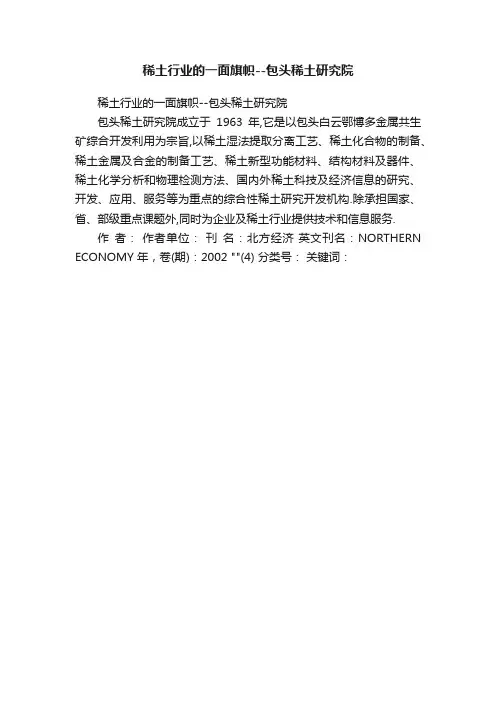 稀土行业的一面旗帜--包头稀土研究院

稀土行业的一面旗帜--包头稀土研究院

包头稀土研究院成立于 1963 年,它是以包头白云鄂博多金属共生矿综合开发利用为宗旨,以稀土湿法提取分离工艺、稀土化合物的制备、稀土金属及合金的制备工艺、稀土新型功能材料、结构材料及器件、稀土化学分析和物理检测方法、国内外稀土科技及经济信息的研究、开发、应用、服务等为重点的综合性稀土研究开发机构.除承担国家、省、部级重点课题外,同时为企业及稀土行业提供技术和信息服务.

作 者： 作者单位： 刊 名：北方经济 英文刊名：NORTHERN ECONOMY 年，卷(期)：2002 ""(4) 分类号： 关键词：